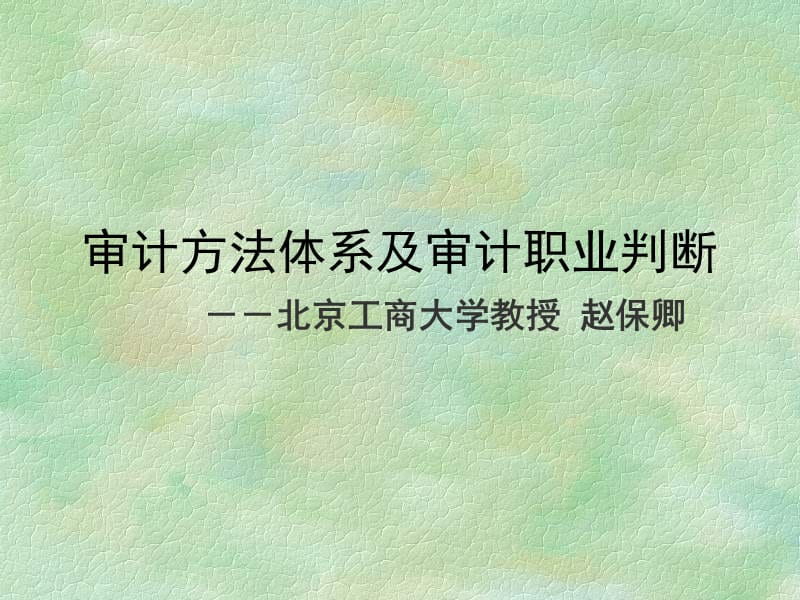 审计方法体系及审计职业判断

－－北京工商大学教授 赵保卿